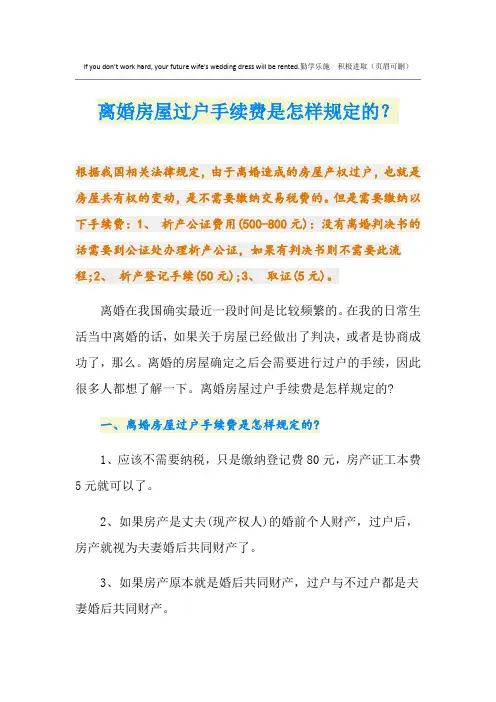 If you don't work hard, your future wife's wedding dress will be rented.勤学乐施　积极进取（页眉可删）

离婚房屋过户手续费是怎样规定的?

根据我国相关法律规定，由于离婚造成的房屋产权过户，也就是房屋共有权的变动，是不需要缴纳交易税费的。但是需要缴纳以下手续费：1、　析产公证费用(500-800元)：没有离婚判决书的话需要到公证处办理析产公证，如果有判决书则不需要此流程;2、　析产登记手续(50元);3、　取证(5元)。

离婚在我国确实最近一段时间是比较频繁的。在我的日常生活当中离婚的话，如果关于房屋已经做出了判决，或者是协商成功了，那么。离婚的房屋确定之后会需要进行过户的手续，因此很多人都想了解一下。离婚房屋过户手续费是怎样规定的?

一、离婚房屋过户手续费是怎样规定的?

1、应该不需要纳税，只是缴纳登记费80元，房产证工本费5元就可以了。

2、如果房产是丈夫(现产权人)的婚前个人财产，过户后，房产就视为夫妻婚后共同财产了。

3、如果房产原本就是婚后共同财产，过户与不过户都是夫妻婚后共同财产。